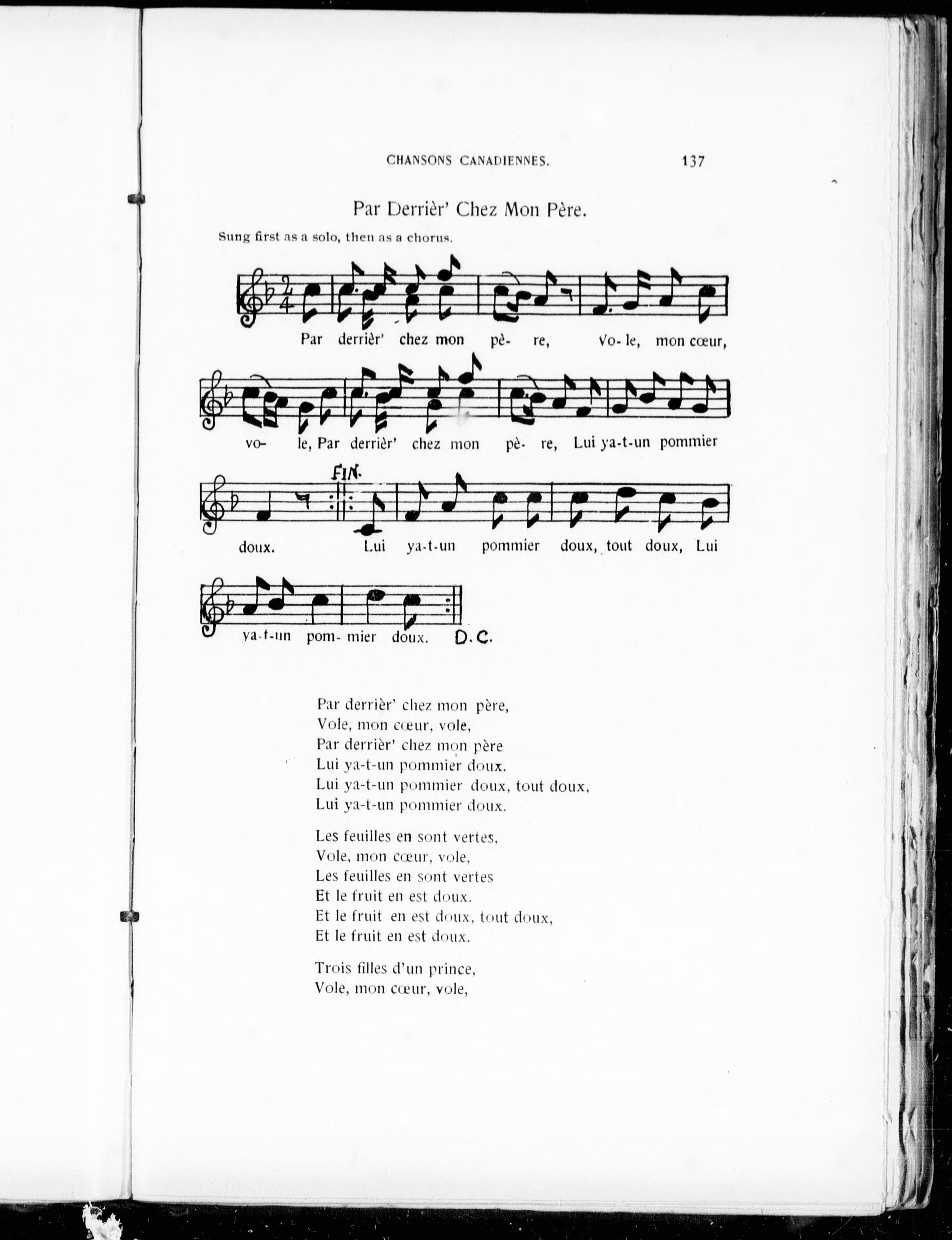 CHANSONS CANADIENNES. 137

Par Derrièr' Chez Mon Père.

Sung first as a solo, then as a chorus.

Par derrièr' chez mon pè- re, Vo- le, mon cœur,

vo- le, Par derrièr' chez mon pè- re, Lui ya-t-un pommier

FIN.

doux. Lui ya-t-un pommier doux, tout doux, Lui

ya-t-un pom- mier doux. D.C.

Par derrièr' chez mon père,
Vole, mon cœur, vole,
Par derrièr' chez mon père
Lui ya-t-un pommier doux.
Lui ya-t-un pommier doux, tout doux,
Lui ya-t-un pommier doux.

Les feuilles en sont vertes,
Vole, mon cœur, vole,
Les feuilles en sont vertes
Et le fruit en est doux.
Et le fruit en est doux, tout doux,
Et le fruit en est doux.

Trois filles d'un prince,
Vole, mon cœur, vole,